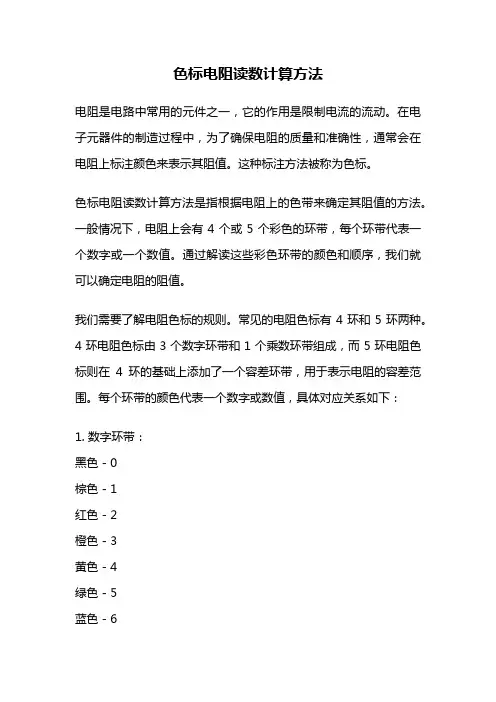 色标电阻读数计算方法

电阻是电路中常用的元件之一，它的作用是限制电流的流动。在电子元器件的制造过程中，为了确保电阻的质量和准确性，通常会在电阻上标注颜色来表示其阻值。这种标注方法被称为色标。

色标电阻读数计算方法是指根据电阻上的色带来确定其阻值的方法。一般情况下，电阻上会有 4 个或 5 个彩色的环带，每个环带代表一个数字或一个数值。通过解读这些彩色环带的颜色和顺序，我们就可以确定电阻的阻值。

我们需要了解电阻色标的规则。常见的电阻色标有 4 环和 5 环两种。4 环电阻色标由 3 个数字环带和 1 个乘数环带组成，而 5 环电阻色标则在 4 环的基础上添加了一个容差环带，用于表示电阻的容差范围。每个环带的颜色代表一个数字或数值，具体对应关系如下：

1. 数字环带：
黑色 - 0
棕色 - 1
红色 - 2
橙色 - 3
黄色 - 4
绿色 - 5
蓝色 - 6